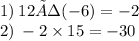 1) $12\tilde{A}\Delta(-6) = -2$
2) $-2 \times 15 = -30$